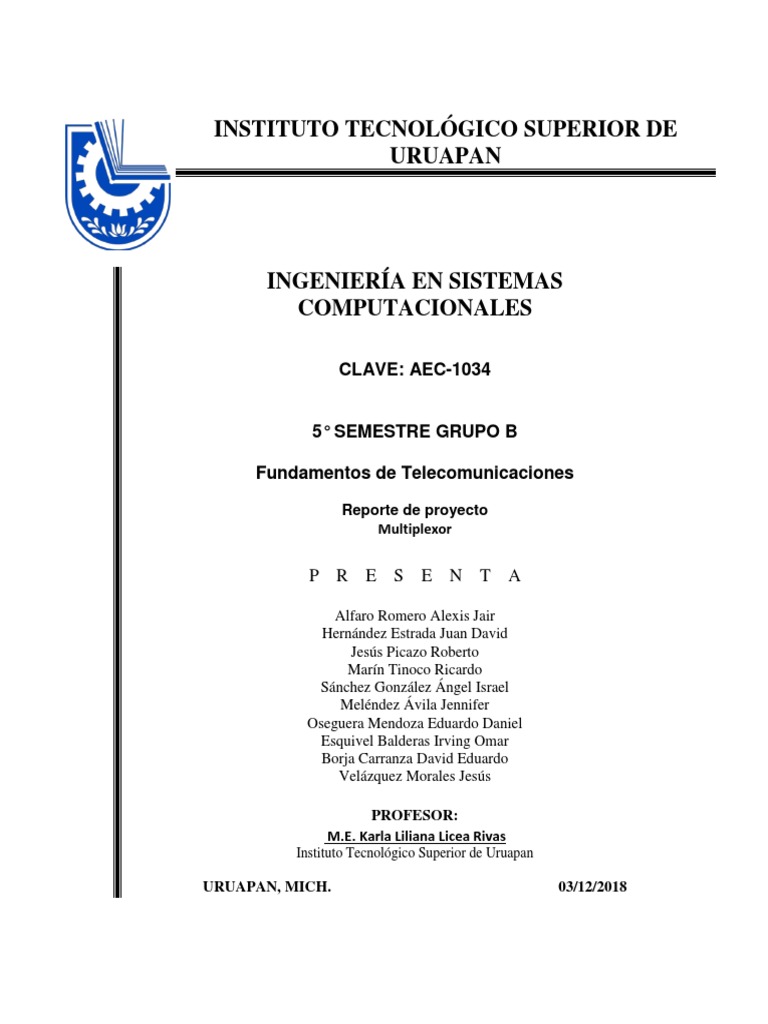 INSTITUTO TECNOLÓGICO SUPERIOR DE URUAPAN

INGENIERÍA EN SISTEMAS COMPUTACIONALES

CLAVE: AEC-1034

5° SEMESTRE GRUPO B

Fundamentos de Telecomunicaciones

Reporte de proyecto
Multiplexor

P R E S E N T A

Alfaro Romero Alexis Jair
Hernández Estrada Juan David
Jesús Picazo Roberto
Marín Tinoco Ricardo
Sánchez González Ángel Israel
Meléndez Ávila Jennifer
Oseguera Mendoza Eduardo Daniel
Esquivel Balderas Irving Omar
Borja Carranza David Eduardo
Velázquez Morales Jesús

PROFESOR:
M.E. Karla Liliana Licea Rivas
Instituto Tecnológico Superior de Uruapan

URUAPAN, MICH. 03/12/2018